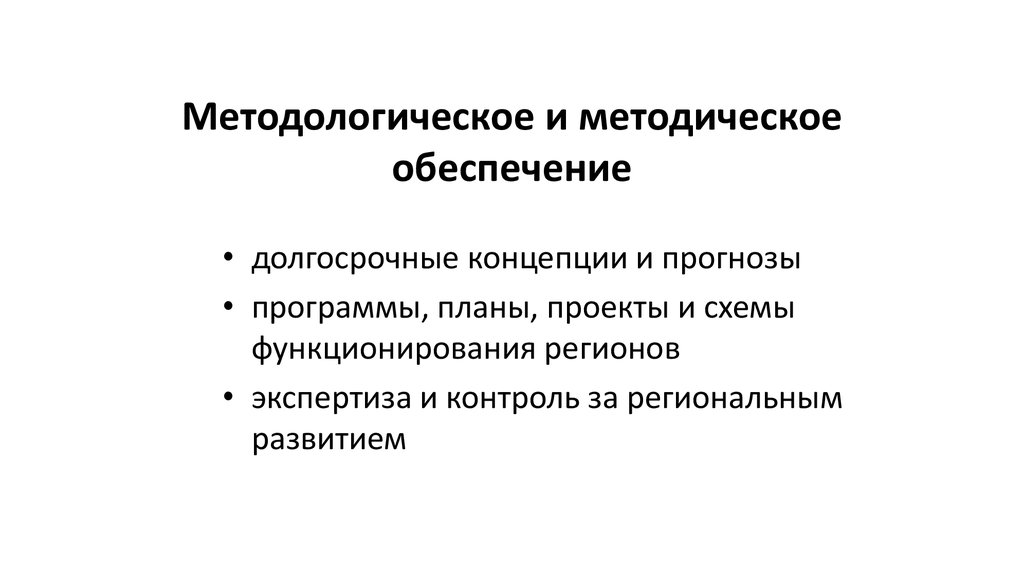 Методологическое и методическое обеспечение

• долгосрочные концепции и прогнозы
• программы, планы, проекты и схемы функционирования регионов
• экспертиза и контроль за региональным развитием